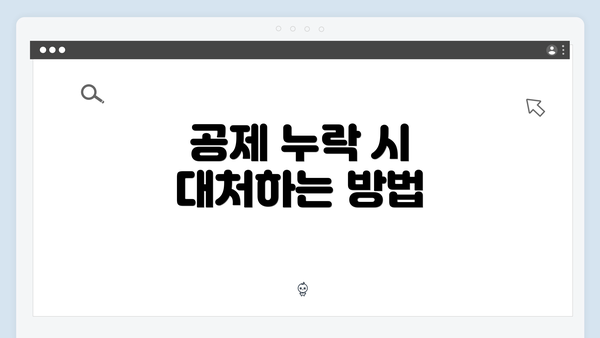 공제 누락 시
대처하는 방법